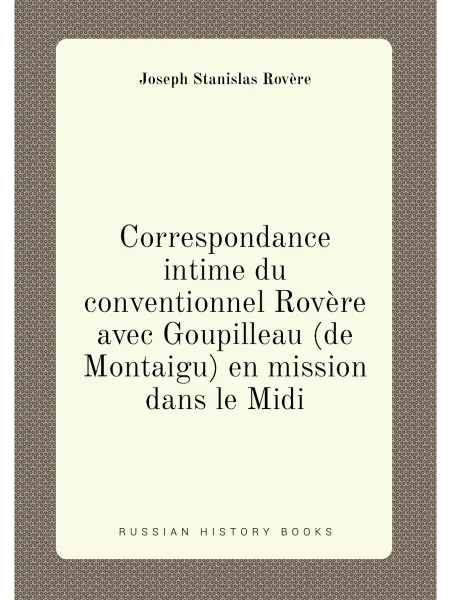 Joseph Stanislas Rovère

Correspondance intime du conventionnel Rovère avec Goupilleau (de Montaigu) en mission dans le Midi

RUSSIAN HISTORY BOOKS